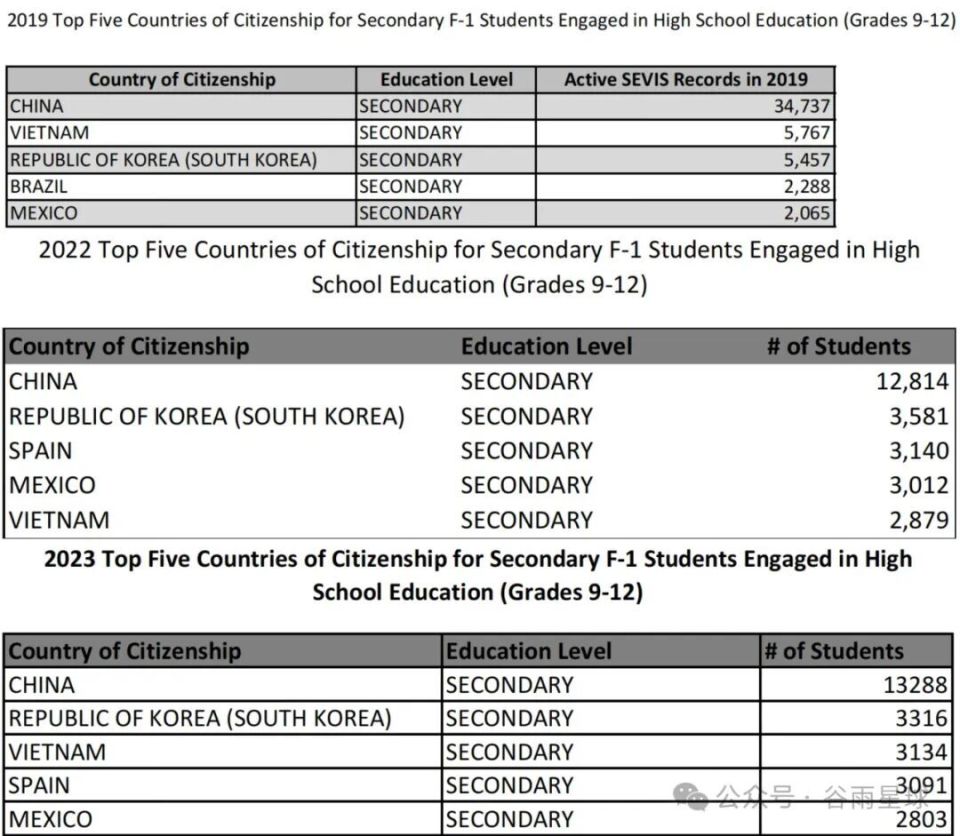 2019 Top Five Countries of Citizenship for Secondary F-1 Students Engaged in High School Education (Grades 9-12)

| Country of Citizenship | Education Level | Active SEVIS Records in 2019 |
|---|---|---|
| CHINA | SECONDARY | 34,737 |
| VIETNAM | SECONDARY | 5,767 |
| REPUBLIC OF KOREA (SOUTH KOREA) | SECONDARY | 5,457 |
| BRAZIL | SECONDARY | 2,288 |
| MEXICO | SECONDARY | 2,065 |

2022 Top Five Countries of Citizenship for Secondary F-1 Students Engaged in High School Education (Grades 9-12)

| Country of Citizenship | Education Level | # of Students |
|---|---|---|
| CHINA | SECONDARY | 12,814 |
| REPUBLIC OF KOREA (SOUTH KOREA) | SECONDARY | 3,581 |
| SPAIN | SECONDARY | 3,140 |
| MEXICO | SECONDARY | 3,012 |
| VIETNAM | SECONDARY | 2,879 |

2023 Top Five Countries of Citizenship for Secondary F-1 Students Engaged in High School Education (Grades 9-12)

| Country of Citizenship | Education Level | # of Students |
|---|---|---|
| CHINA | SECONDARY | 13288 |
| REPUBLIC OF KOREA (SOUTH KOREA) | SECONDARY | 3316 |
| VIETNAM | SECONDARY | 3134 |
| SPAIN | SECONDARY | 3091 |
| MEXICO | SECONDARY | 2803 |

公众号 · 谷雨星球